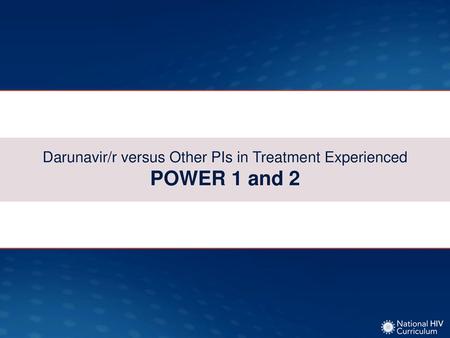 Darunavir/r versus Other PIs in Treatment Experienced
POWER 1 and 2

National HIV Curriculum